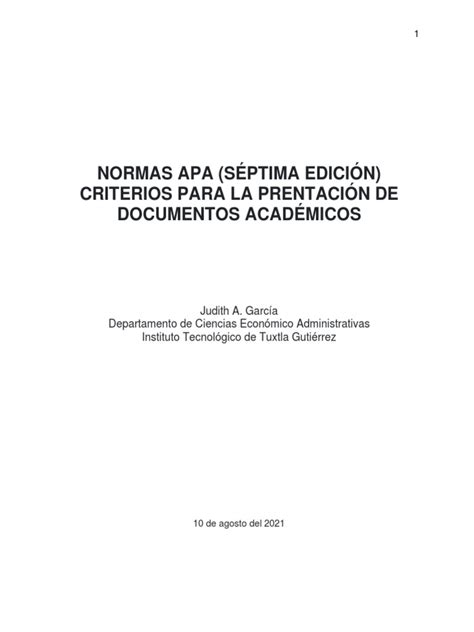 1

NORMAS APA (SÉPTIMA EDICIÓN)
CRITERIOS PARA LA PRENTACIÓN DE
DOCUMENTOS ACADÉMICOS

Judith A. García
Departamento de Ciencias Económico Administrativas
Instituto Tecnológico de Tuxtla Gutiérrez

10 de agosto del 2021